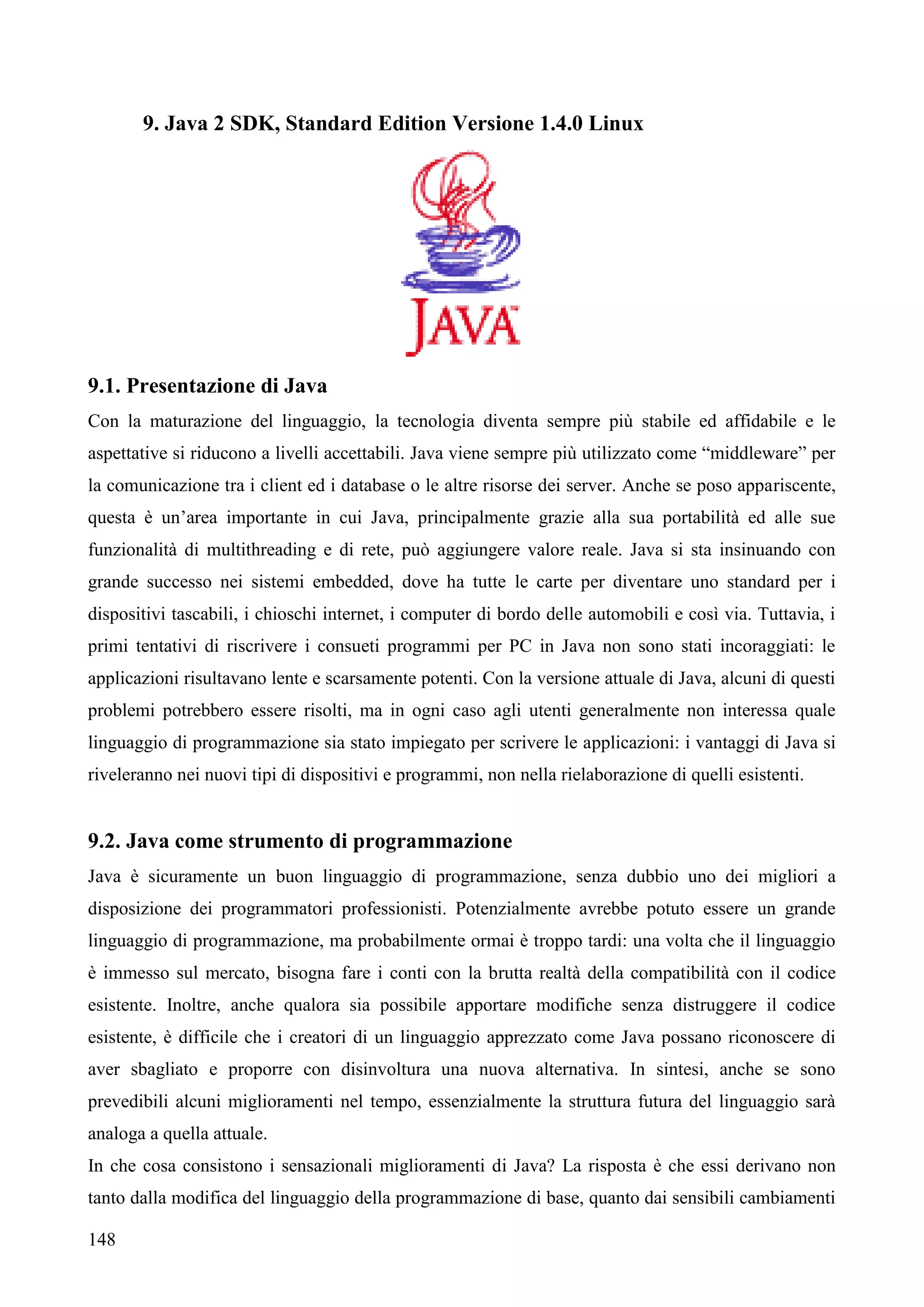 9. Java 2 SDK, Standard Edition Versione 1.4.0 Linux

JAVA

9.1. Presentazione di Java

Con la maturazione del linguaggio, la tecnologia diventa sempre più stabile ed affidabile e le aspettative si riducono a livelli accettabili. Java viene sempre più utilizzato come “middleware” per la comunicazione tra i client ed i database o le altre risorse dei server. Anche se poso appariscente, questa è un’area importante in cui Java, principalmente grazie alla sua portabilità ed alle sue funzionalità di multithreading e di rete, può aggiungere valore reale. Java si sta insinuando con grande successo nei sistemi embedded, dove ha tutte le carte per diventare uno standard per i dispositivi tascabili, i chioschi internet, i computer di bordo delle automobili e così via. Tuttavia, i primi tentativi di riscrivere i consueti programmi per PC in Java non sono stati incoraggiati: le applicazioni risultavano lente e scarsamente potenti. Con la versione attuale di Java, alcuni di questi problemi potrebbero essere risolti, ma in ogni caso agli utenti generalmente non interessa quale linguaggio di programmazione sia stato impiegato per scrivere le applicazioni: i vantaggi di Java si riveleranno nei nuovi tipi di dispositivi e programmi, non nella rielaborazione di quelli esistenti.

9.2. Java come strumento di programmazione

Java è sicuramente un buon linguaggio di programmazione, senza dubbio uno dei migliori a disposizione dei programmatori professionisti. Potenzialmente avrebbe potuto essere un grande linguaggio di programmazione, ma probabilmente ormai è troppo tardi: una volta che il linguaggio è immesso sul mercato, bisogna fare i conti con la brutta realtà della compatibilità con il codice esistente. Inoltre, anche qualora sia possibile apportare modifiche senza distruggere il codice esistente, è difficile che i creatori di un linguaggio apprezzato come Java possano riconoscere di aver sbagliato e proporre con disinvoltura una nuova alternativa. In sintesi, anche se sono prevedibili alcuni miglioramenti nel tempo, essenzialmente la struttura futura del linguaggio sarà analoga a quella attuale.
In che cosa consistono i sensazionali miglioramenti di Java? La risposta è che essi derivano non tanto dalla modifica del linguaggio della programmazione di base, quanto dai sensibili cambiamenti

148